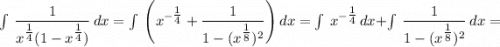 $\int \frac{1}{x^{\frac{1}{4}}(1-x^{\frac{1}{4}})}\,dx = \int \left(x^{-\frac{1}{4}} + \frac{1}{1-(x^{\frac{1}{8}})^2}\right)dx = \int x^{-\frac{1}{4}}\,dx + \int \frac{1}{1-(x^{\frac{1}{8}})^2}\,dx =$